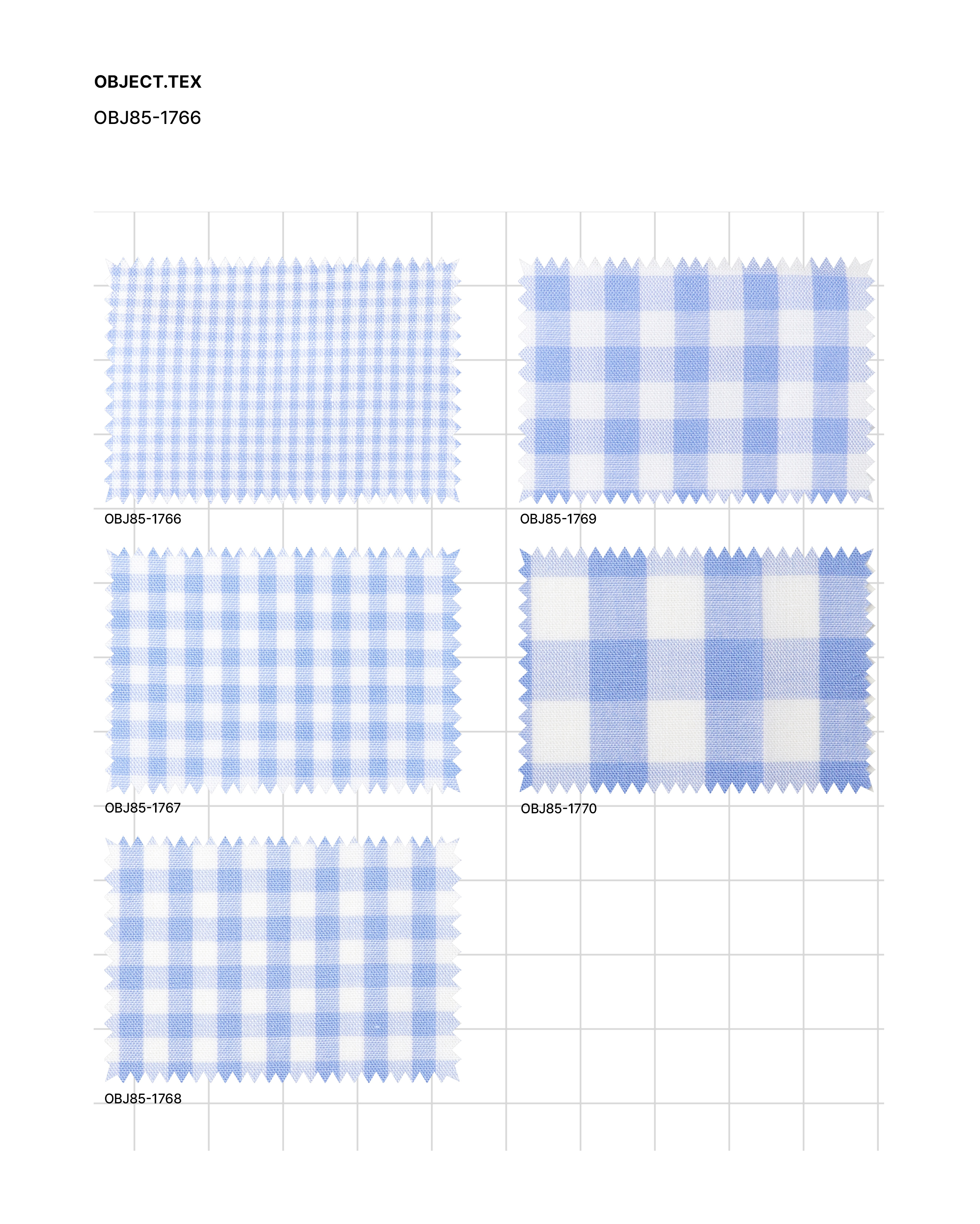 OBJECT.TEX

OBJ85-1766

OBJ85-1766

OBJ85-1767

OBJ85-1768

OBJ85-1769

OBJ85-1770